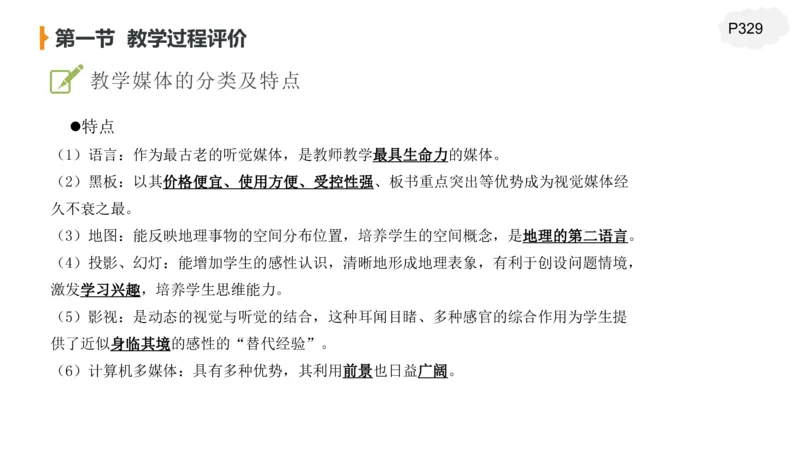 第一节 教学过程评价

P329

教学媒体的分类及特点

●特点

（1）语言：作为最古老的听觉媒体，是教师教学最具生命力的媒体。

（2）黑板：以其价格便宜、使用方便、受控性强、板书重点突出等优势成为视觉媒体经久不衰之最。

（3）地图：能反映地理事物的空间分布位置，培养学生的空间概念，是地理的第二语言。

（4）投影、幻灯：能增加学生的感性认识，清晰地形成地理表象，有利于创设问题情境，激发学习兴趣，培养学生思维能力。

（5）影视：是动态的视觉与听觉的结合，这种耳闻目睹、多种感官的综合作用为学生提供了近似身临其境的感性的“替代经验”。

（6）计算机多媒体：具有多种优势，其利用前景也日益广阔。